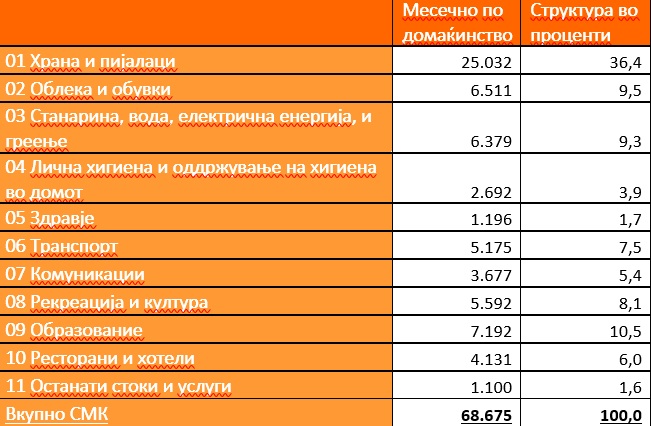 | | Месечно по домаќинство | Структура во проценти |
|---|---|---|
| 01 Храна и пијалаци | 25.032 | 36,4 |
| 02 Облека и обувки | 6.511 | 9,5 |
| 03 Станарина, вода, електрична енергија, и греење | 6.379 | 9,3 |
| 04 Лична хигиена и оддржување на хигиена во домот | 2.692 | 3,9 |
| 05 Здравје | 1.196 | 1,7 |
| 06 Транспорт | 5.175 | 7,5 |
| 07 Комуникации | 3.677 | 5,4 |
| 08 Рекреација и култура | 5.592 | 8,1 |
| 09 Образование | 7.192 | 10,5 |
| 10 Ресторани и хотели | 4.131 | 6,0 |
| 11 Останати стоки и услуги | 1.100 | 1,6 |
| Вкупно СМК | 68.675 | 100,0 |